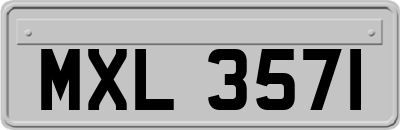 MXL 3571